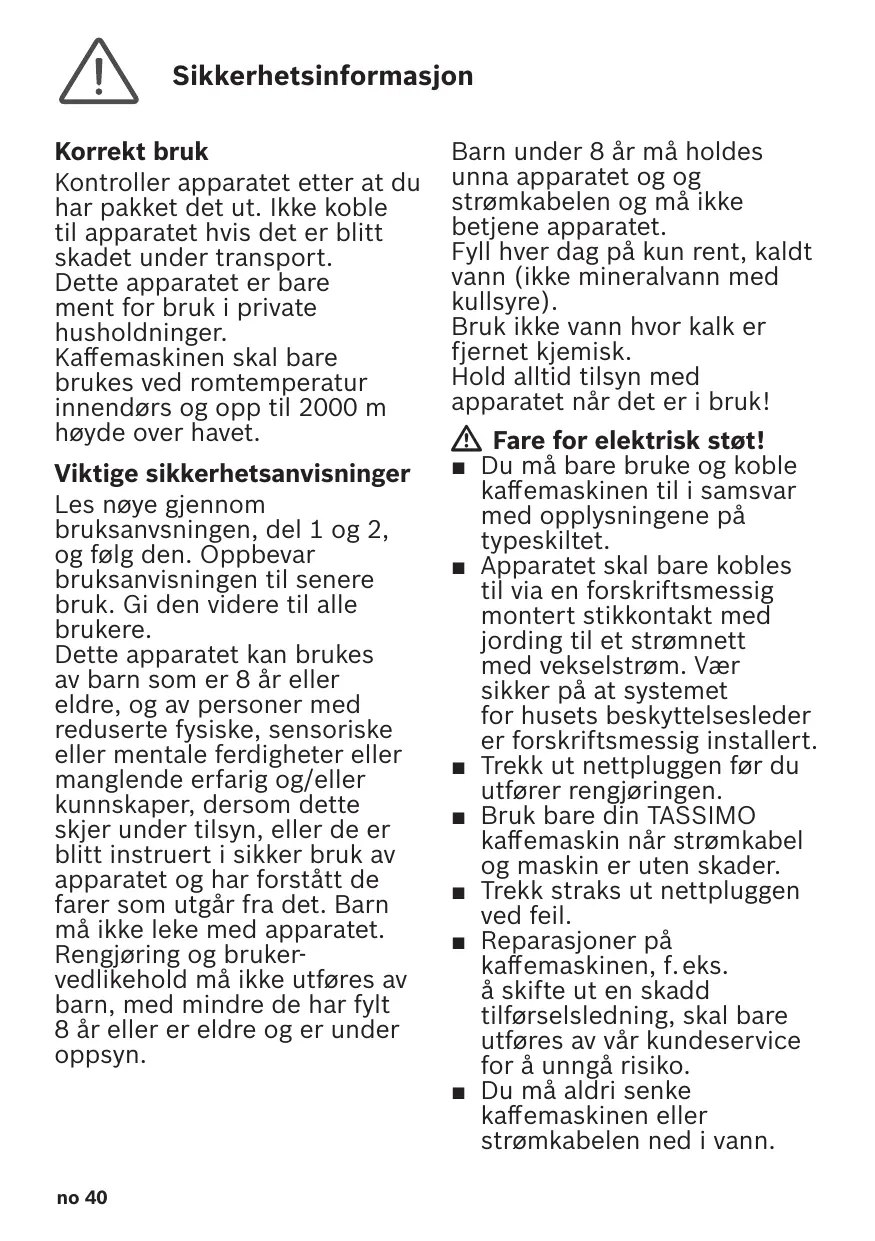 Sikkerhetsinformasjon

**Korrekt bruk**

Kontroller apparatet etter at du har pakket det ut. Ikke koble til apparatet hvis det er blitt skadet under transport.
Dette apparatet er bare ment for bruk i private husholdninger.
Kaffemaskinen skal bare brukes ved romtemperatur innendørs og opp til 2000 m høyde over havet.

**Viktige sikkerhetsanvisninger**

Les nøye gjennom bruksanvsningen, del 1 og 2, og følg den. Oppbevar bruksanvisningen til senere bruk. Gi den videre til alle brukere.
Dette apparatet kan brukes av barn som er 8 år eller eldre, og av personer med reduserte fysiske, sensoriske eller mentale ferdigheter eller manglende erfarig og/eller kunnskaper, dersom dette skjer under tilsyn, eller de er blitt instruert i sikker bruk av apparatet og har forstått de farer som utgår fra det. Barn må ikke leke med apparatet.
Rengjøring og brukervedlikehold må ikke utføres av barn, med mindre de har fylt 8 år eller er eldre og er under oppsyn.

Barn under 8 år må holdes unna apparatet og og strømkabelen og må ikke betjene apparatet.
Fyll hver dag på kun rent, kaldt vann (ikke mineralvann med kullsyre).
Bruk ikke vann hvor kalk er fjernet kjemisk.
Hold alltid tilsyn med apparatet når det er i bruk!

**Fare for elektrisk støt!**

■ Du må bare bruke og koble kaffemaskinen til i samsvar med opplysningene på typeskiltet.
■ Apparatet skal bare kobles til via en forskriftsmessig montert stikkontakt med jording til et strømnett med vekselstrøm. Vær sikker på at systemet for husets beskyttelsesleder er forskriftsmessig installert.
■ Trekk ut nettpluggen før du utfører rengjøringen.
■ Bruk bare din TASSIMO kaffemaskin når strømkabel og maskin er uten skader.
■ Trekk straks ut nettpluggen ved feil.
■ Reparasjoner på kaffemaskinen, f. eks. å skifte ut en skadd tilførselsledning, skal bare utføres av vår kundeservice for å unngå risiko.
■ Du må aldri senke kaffemaskinen eller strømkabelen ned i vann.

no 40